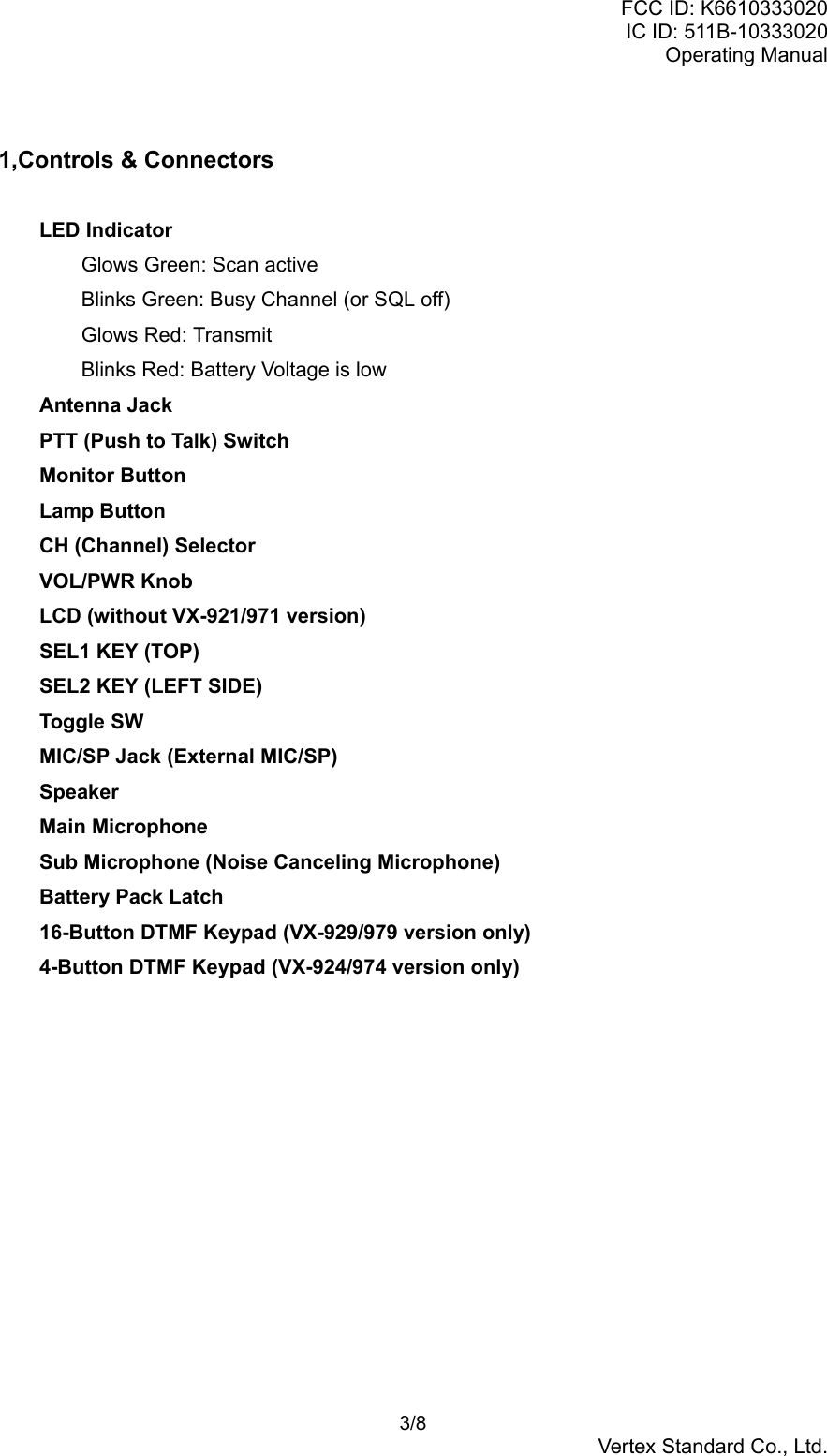 FCC ID: K6610333020
IC ID: 511B-10333020
Operating Manual

1,Controls & Connectors

LED Indicator

Glows Green: Scan active

Blinks Green: Busy Channel (or SQL off)

Glows Red: Transmit

Blinks Red: Battery Voltage is low

Antenna Jack

PTT (Push to Talk) Switch

Monitor Button

Lamp Button

CH (Channel) Selector

VOL/PWR Knob

LCD (without VX-921/971 version)

SEL1 KEY (TOP)

SEL2 KEY (LEFT SIDE)

Toggle SW

MIC/SP Jack (External MIC/SP)

Speaker

Main Microphone

Sub Microphone (Noise Canceling Microphone)

Battery Pack Latch

16-Button DTMF Keypad (VX-929/979 version only)

4-Button DTMF Keypad (VX-924/974 version only)

3/8

Vertex Standard Co., Ltd.